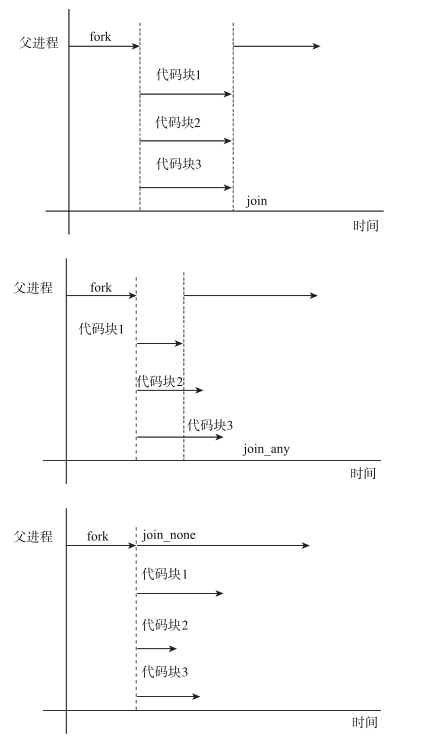 父进程
fork
代码块1
代码块2
代码块3
join
时间

父进程
fork
代码块1
代码块2
代码块3
join_any
时间

父进程
fork
join_none
代码块1
代码块2
代码块3
时间